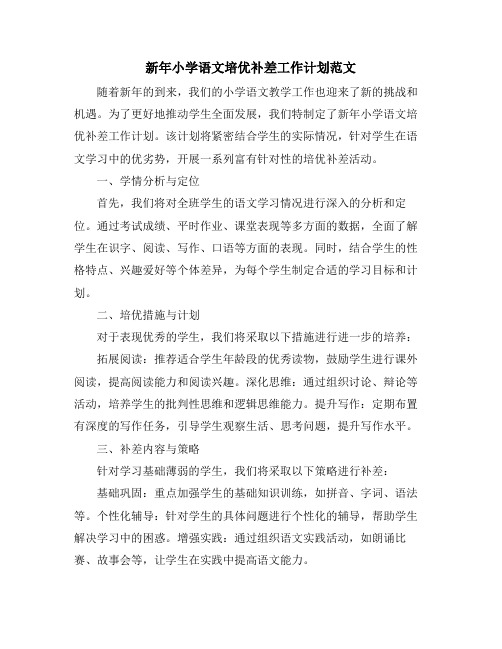 新年小学语文培优补差工作计划范文

随着新年的到来，我们的小学语文教学工作也迎来了新的挑战和机遇。为了更好地推动学生全面发展，我们特制定了新年小学语文培优补差工作计划。该计划将紧密结合学生的实际情况，针对学生在语文学习中的优劣势，开展一系列富有针对性的培优补差活动。

一、学情分析与定位

首先，我们将对全班学生的语文学习情况进行深入的分析和定位。通过考试成绩、平时作业、课堂表现等多方面的数据，全面了解学生在识字、阅读、写作、口语等方面的表现。同时，结合学生的性格特点、兴趣爱好等个体差异，为每个学生制定合适的学习目标和计划。

二、培优措施与计划

对于表现优秀的学生，我们将采取以下措施进行进一步的培养：

拓展阅读：推荐适合学生年龄段的优秀读物，鼓励学生进行课外阅读，提高阅读能力和阅读兴趣。深化思维：通过组织讨论、辩论等活动，培养学生的批判性思维和逻辑思维能力。提升写作：定期布置有深度的写作任务，引导学生观察生活、思考问题，提升写作水平。

三、补差内容与策略

针对学习基础薄弱的学生，我们将采取以下策略进行补差：

基础巩固：重点加强学生的基础知识训练，如拼音、字词、语法等。个性化辅导：针对学生的具体问题进行个性化的辅导，帮助学生解决学习中的困惑。增强实践：通过组织语文实践活动，如朗诵比赛、故事会等，让学生在实践中提高语文能力。